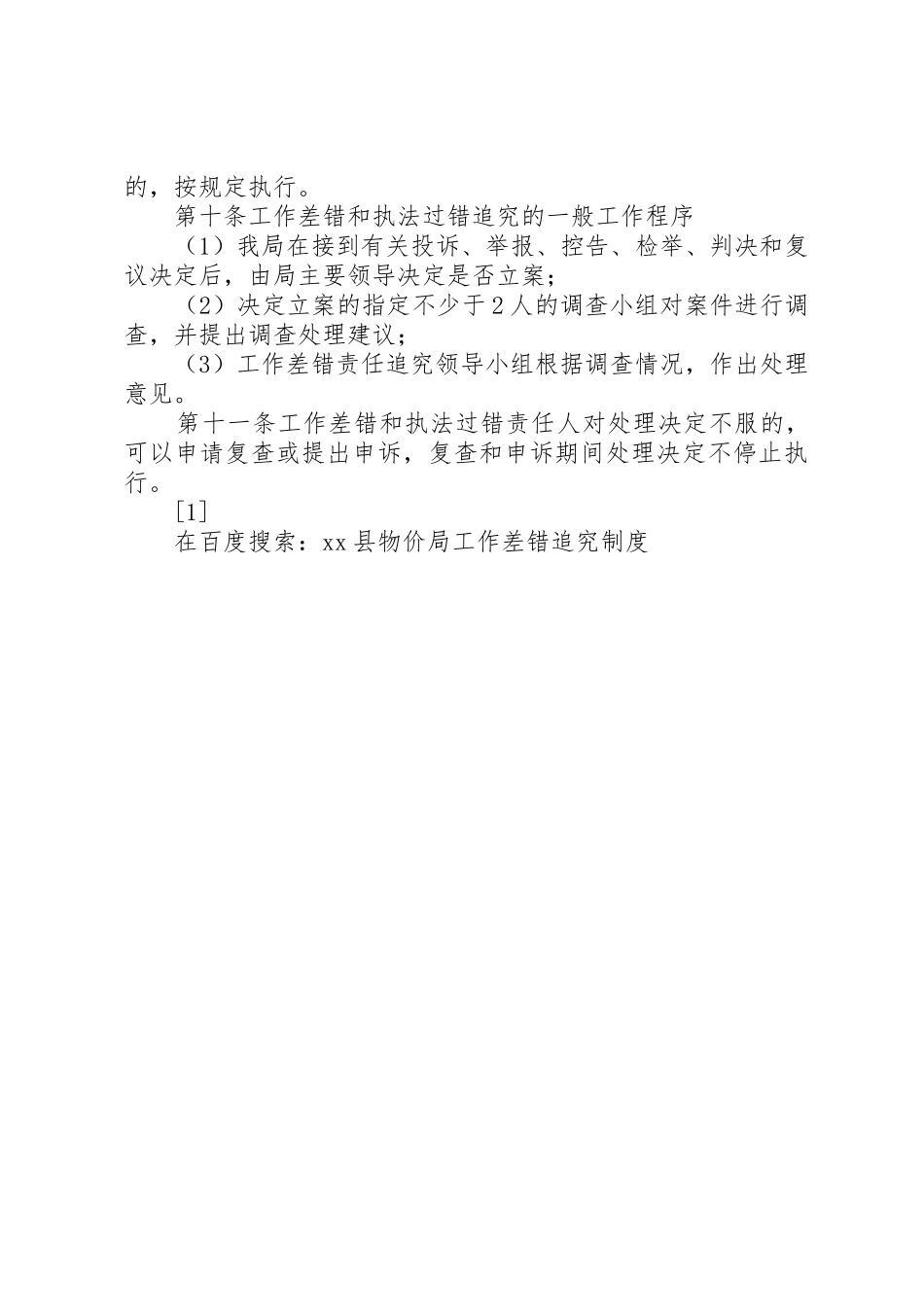 的，按规定执行。

第十条工作差错和执法过错追究的一般工作程序

（1）我局在接到有关投诉、举报、控告、检举、判决和复议决定后，由局主要领导决定是否立案；

（2）决定立案的指定不少于2人的调查小组对案件进行调查，并提出调查处理建议；

（3）工作差错责任追究领导小组根据调查情况，作出处理意见。

第十一条工作差错和执法过错责任人对处理决定不服的，可以申请复查或提出申诉，复查和申诉期间处理决定不停止执行。

[1]

在百度搜索：xx县物价局工作差错追究制度